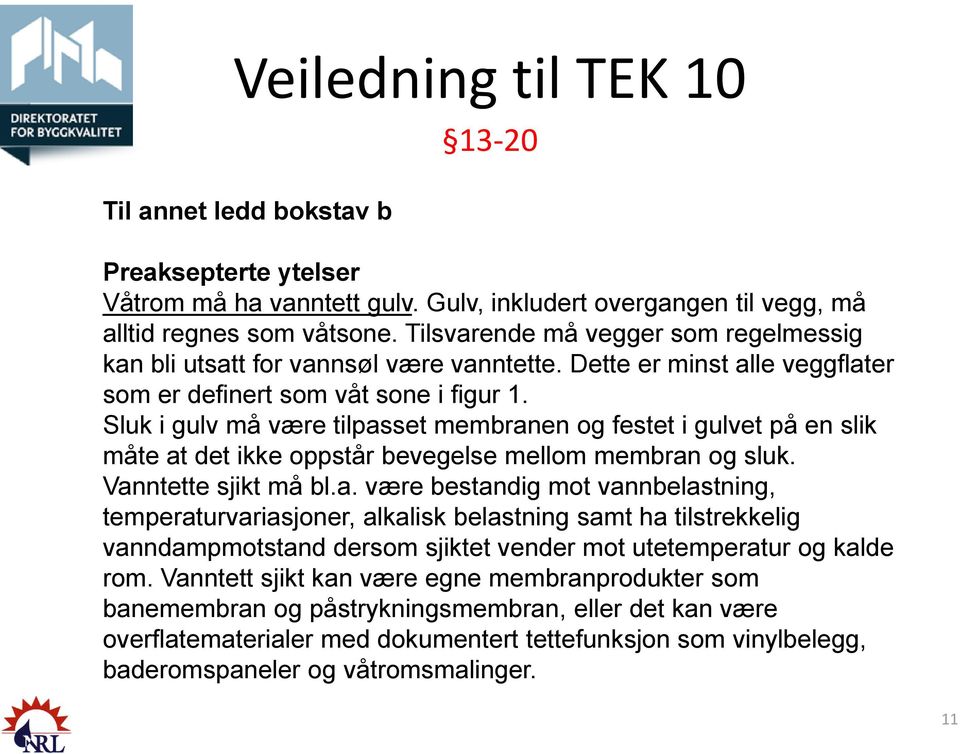 DIREKTORATET FOR BYGGKVALITET

Veiledning til TEK 10

§13-20

Til annet ledd bokstav b

Preaksepterte ytelser
Våtrom må ha vanntett gulv. Gulv, inkludert overgangen til vegg, må alltid regnes som våtsone. Tilsvarende må vegger som regelmessig kan bli utsatt for vannsøl være vanntette. Dette er minst alle veggflater som er definert som våt sone i figur 1.
Sluk i gulv må være tilpasset membranen og festet i gulvet på en slik måte at det ikke oppstår bevegelse mellom membran og sluk.
Vanntette sjikt må bl.a. være bestandig mot vannbelastning, temperaturvariasjoner, alkalisk belastning samt ha tilstrekkelig vanndampmotstand dersom sjiktet vender mot utetemperatur og kalde rom. Vanntett sjikt kan være egne membranprodukter som banemembran og påstrykningsmembran, eller det kan være overflatematerialer med dokumentert tettefunksjon som vinylbelegg, baderomspaneler og våtromsmalinger.

NRL

11